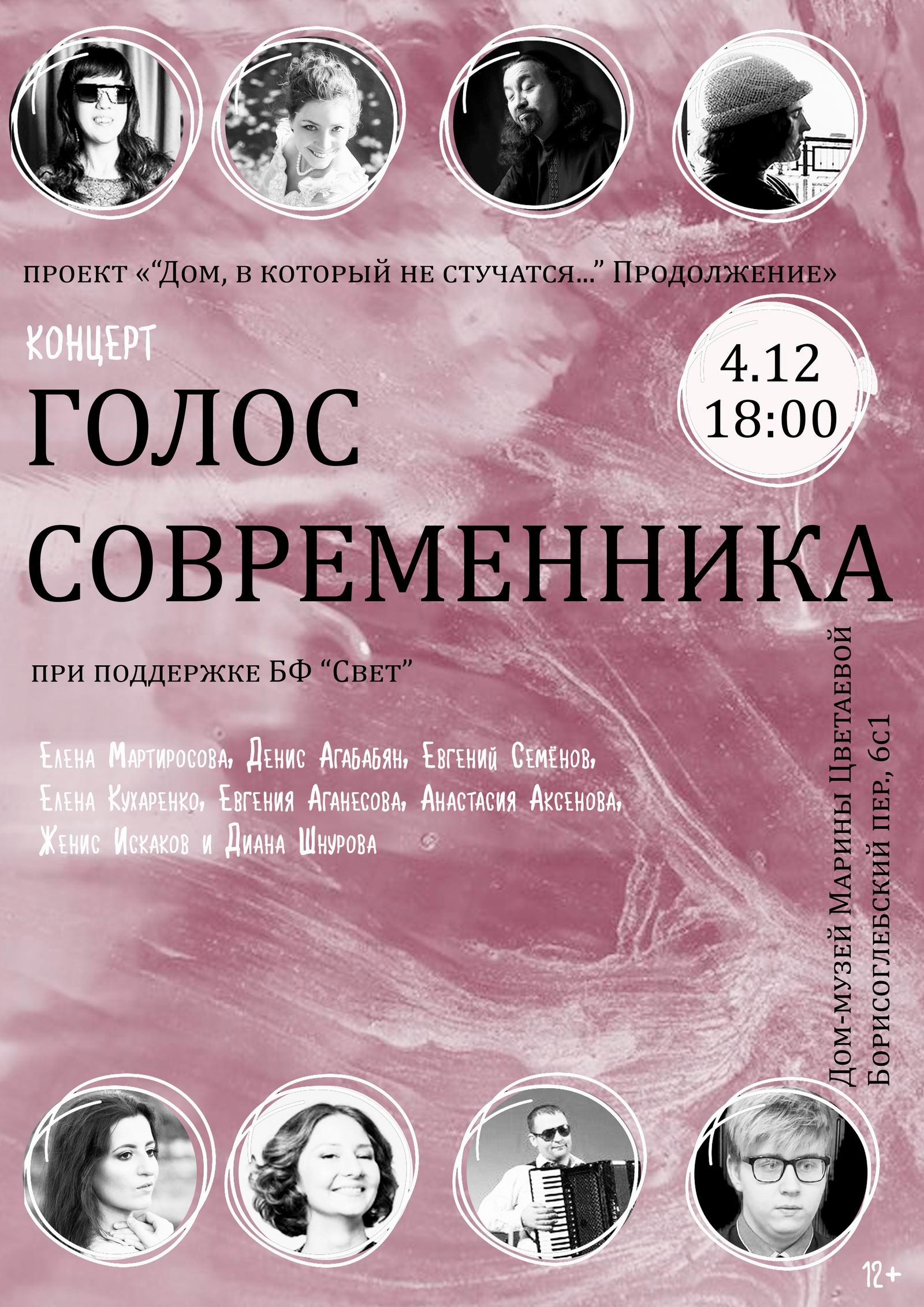 проект «“Дом, в который не стучатся...” Продолжение»

концерт

ГОЛОС СОВРЕМЕННИКА

4.12
18:00

при поддержке БФ “Свет”

Елена Мартиросова, Денис Агабабян, Евгений Семёнов, Елена Кухаренко, Евгения Аганесова, Анастасия Аксенова, Женис Искаков и Диана Шнурова

Дом-музей Марины Цветаевой
Борисоглебский пер., 6с1

12+